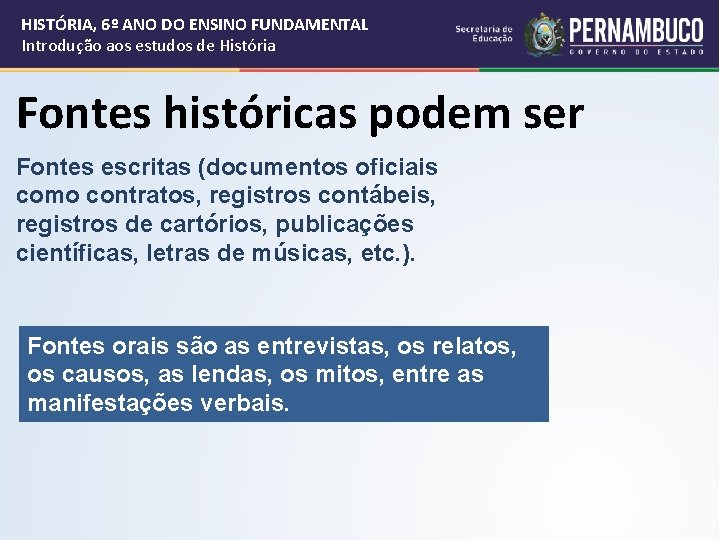 HISTÓRIA, 6º ANO DO ENSINO FUNDAMENTAL
Introdução aos estudos de História

Secretaria de Educação

PERNAMBUCO
GOVERNO DO ESTADO

Fontes históricas podem ser

Fontes escritas (documentos oficiais como contratos, registros contábeis, registros de cartórios, publicações científicas, letras de músicas, etc.).

Fontes orais são as entrevistas, os relatos, os causos, as lendas, os mitos, entre as manifestações verbais.